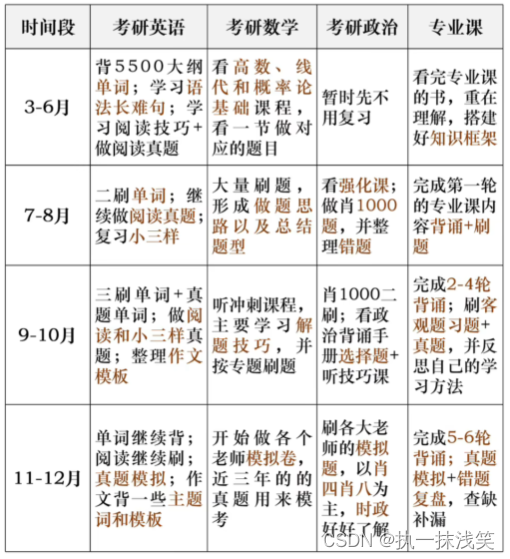 | 时间段 | 考研英语 | 考研数学 | 考研政治 | 专业课 |
|---|---|---|---|---|
| 3-6月 | 背5500大纲单词；学习语法长难句；学习阅读技巧+做阅读真题 | 看高数、线代和概率论基础课程，看一节做对应的题目 | 暂时先不用复习 | 看完专业课的书，重在理解，搭建好知识框架 |
| 7-8月 | 二刷单词；继续做阅读真题；复习小三样 | 大量刷题，形成做题思路以及总结题型 | 看强化课；做肖1000题，并整理错题 | 完成第一轮的专业课内容背诵+刷题 |
| 9-10月 | 三刷单词+真题单词；做阅读和小三样真题；整理作文模板 | 听冲刺课程，主要学习解题技巧，并按专题刷题 | 肖1000二刷；看政治背诵手册选择题+听技巧课 | 完成2-4轮背诵；刷客观题习题+真题，并反思自己的学习方法 |
| 11-12月 | 单词继续背；阅读继续刷；真题模拟；作文背一些主题词和模板 | 开始做各个老师模拟卷，近三年的的真题用来模考 | 刷各大老师的模拟题，以肖四肖八为主，时政好好了解 | 完成5-6轮背诵；真题模拟+错题复盘，查缺补漏 |

CSDN @执一抹浅笑